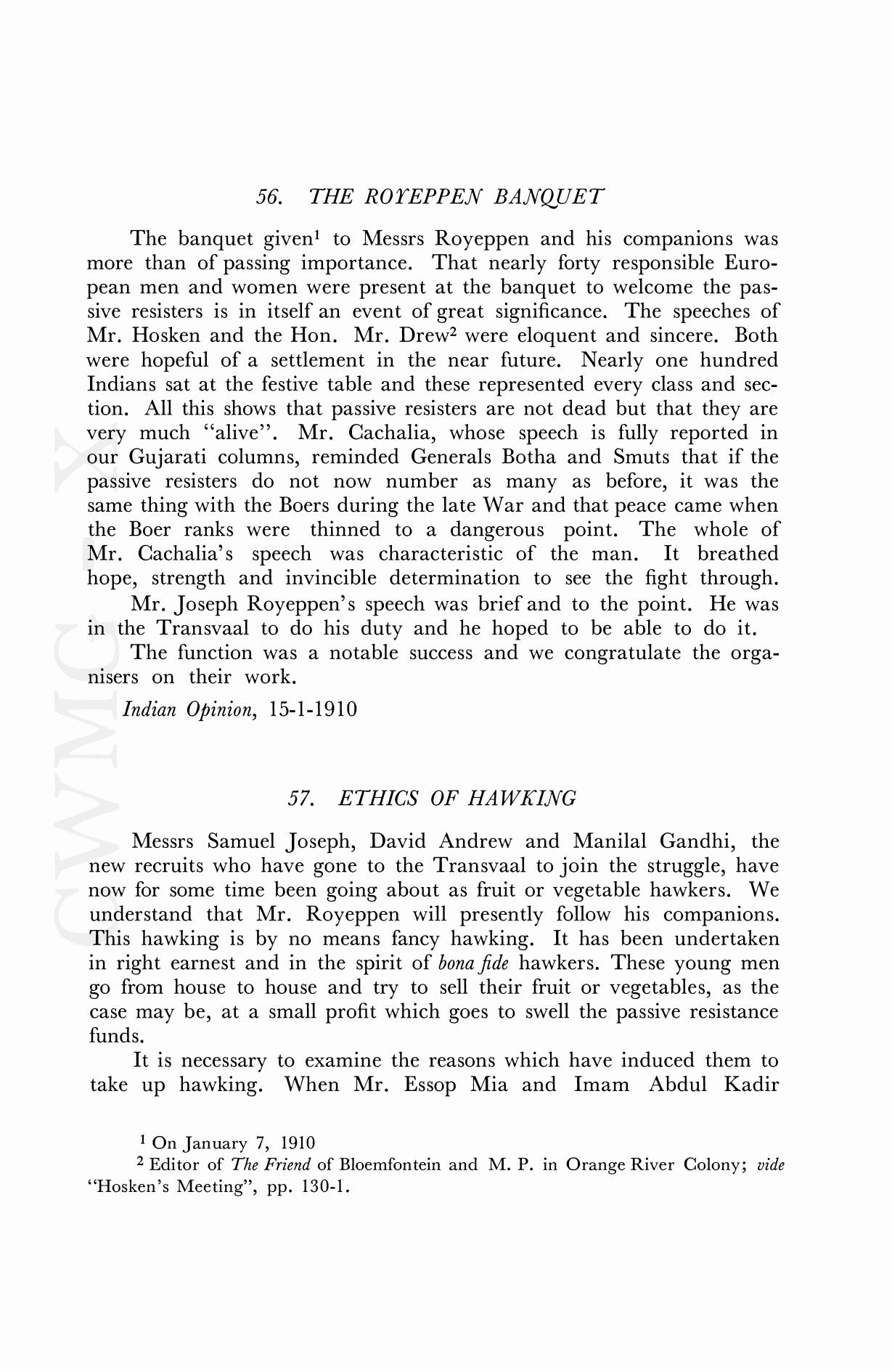 56. THE ROYEPPEN BANQUET

The banquet given$^1$ to Messrs Royeppen and his companions was more than of passing importance. That nearly forty responsible European men and women were present at the banquet to welcome the passive resisters is in itself an event of great significance. The speeches of Mr. Hosken and the Hon. Mr. Drew$^2$ were eloquent and sincere. Both were hopeful of a settlement in the near future. Nearly one hundred Indians sat at the festive table and these represented every class and section. All this shows that passive resisters are not dead but that they are very much "alive". Mr. Cachalia, whose speech is fully reported in our Gujarati columns, reminded Generals Botha and Smuts that if the passive resisters do not now number as many as before, it was the same thing with the Boers during the late War and that peace came when the Boer ranks were thinned to a dangerous point. The whole of Mr. Cachalia's speech was characteristic of the man. It breathed hope, strength and invincible determination to see the fight through.

Mr. Joseph Royeppen's speech was brief and to the point. He was in the Transvaal to do his duty and he hoped to be able to do it.

The function was a notable success and we congratulate the organisers on their work.

Indian Opinion, 15-1-1910

57. ETHICS OF HAWKING

Messrs Samuel Joseph, David Andrew and Manilal Gandhi, the new recruits who have gone to the Transvaal to join the struggle, have now for some time been going about as fruit or vegetable hawkers. We understand that Mr. Royeppen will presently follow his companions. This hawking is by no means fancy hawking. It has been undertaken in right earnest and in the spirit of bona fide hawkers. These young men go from house to house and try to sell their fruit or vegetables, as the case may be, at a small profit which goes to swell the passive resistance funds.

It is necessary to examine the reasons which have induced them to take up hawking. When Mr. Essop Mia and Imam Abdul Kadir

$^1$ On January 7, 1910
$^2$ Editor of The Friend of Bloemfontein and M. P. in Orange River Colony; vide "Hosken's Meeting", pp. 130-1.

CWMG